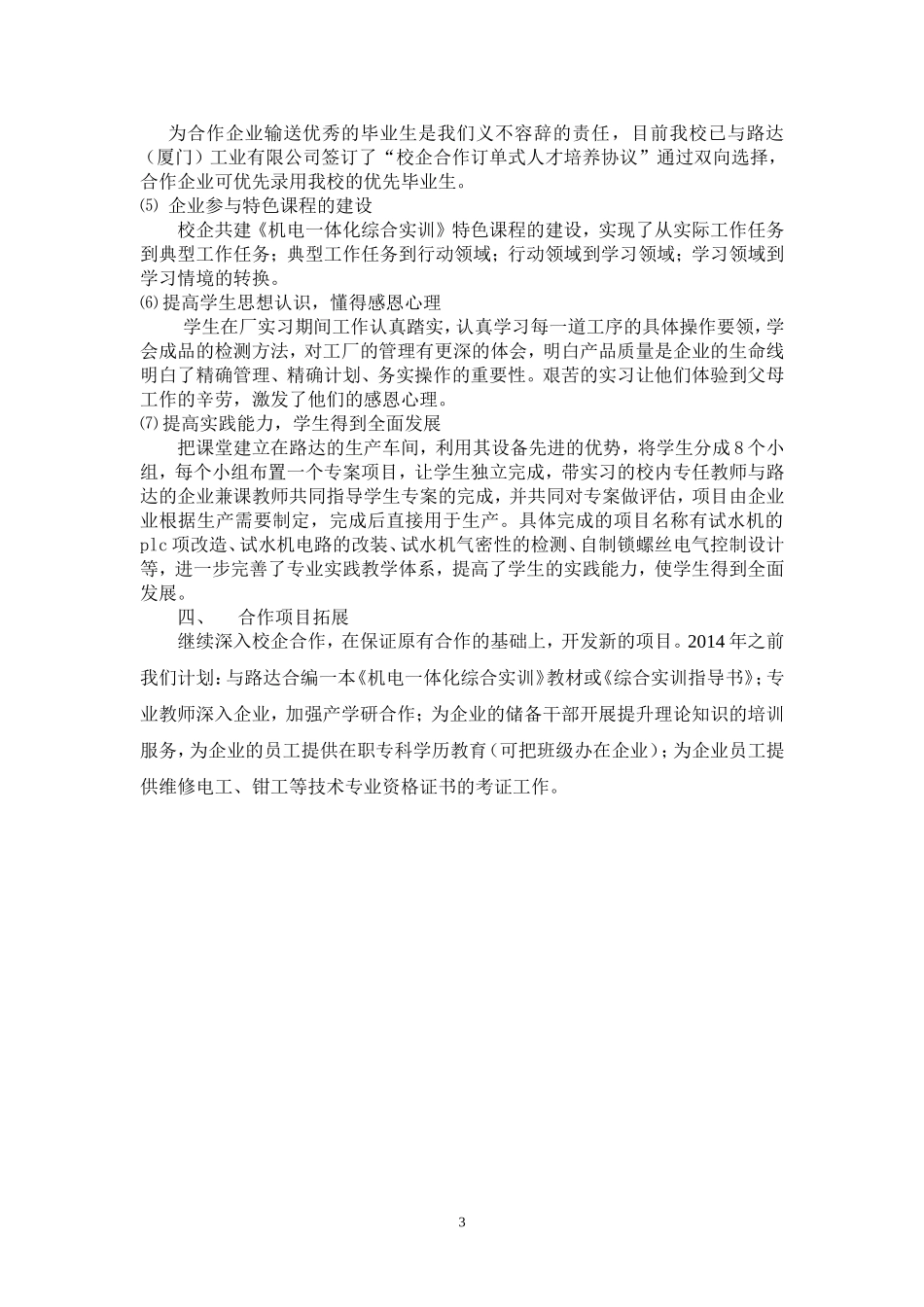 为合作企业输送优秀的毕业生是我们义不容辞的责任，目前我校已与路达（厦门）工业有限公司签订了“校企合作订单式人才培养协议”通过双向选择，合作企业可优先录用我校的优先毕业生。

⑸ 企业参与特色课程的建设

校企共建《机电一体化综合实训》特色课程的建设，实现了从实际工作任务到典型工作任务；典型工作任务到行动领域；行动领域到学习领域；学习领域到学习情境的转换。

⑹提高学生思想认识，懂得感恩心理

学生在厂实习期间工作认真踏实，认真学习每一道工序的具体操作要领，学会成品的检测方法，对工厂的管理有更深的体会，明白产品质量是企业的生命线明白了精确管理、精确计划、务实操作的重要性。艰苦的实习让他们体验到父母工作的辛劳，激发了他们的感恩心理。

⑺提高实践能力，学生得到全面发展

把课堂建立在路达的生产车间，利用其设备先进的优势，将学生分成8个小组，每个小组布置一个专案项目，让学生独立完成，带实习的校内专任教师与路达的企业兼课教师共同指导学生专案的完成，并共同对专案做评估，项目由企业根据生产需要制定，完成后直接用于生产。具体完成的项目名称有试水机的plc项改造、试水机电路的改装、试水机气密性的检测、自制锁螺丝电气控制设计等，进一步完善了专业实践教学体系，提高了学生的实践能力，使学生得到全面发展。

四、　合作项目拓展

继续深入校企合作，在保证原有合作的基础上，开发新的项目。2014年之前我们计划：与路达合编一本《机电一体化综合实训》教材或《综合实训指导书》；专业教师深入企业，加强产学研合作；为企业的储备干部开展提升理论知识的培训服务，为企业的员工提供在职专科学历教育（可把班级办在企业）；为企业员工提供维修电工、钳工等技术专业资格证书的考证工作。

3